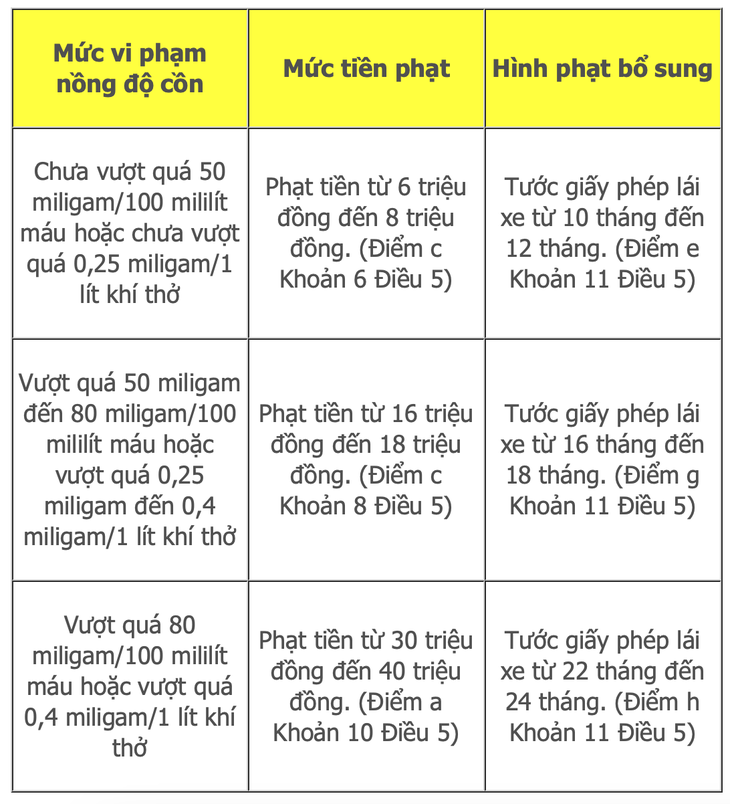 | Mức vi phạm nồng độ cồn | Mức tiền phạt | Hình phạt bổ sung |
|---|---|---|
| Chưa vượt quá 50 miligam/100 mililít máu hoặc chưa vượt quá 0,25 miligam/1 lít khí thở | Phạt tiền từ 6 triệu đồng đến 8 triệu đồng. (Điểm c Khoản 6 Điều 5) | Tước giấy phép lái xe từ 10 tháng đến 12 tháng. (Điểm e Khoản 11 Điều 5) |
| Vượt quá 50 miligam đến 80 miligam/100 mililít máu hoặc vượt quá 0,25 miligam đến 0,4 miligam/1 lít khí thở | Phạt tiền từ 16 triệu đồng đến 18 triệu đồng. (Điểm c Khoản 8 Điều 5) | Tước giấy phép lái xe từ 16 tháng đến 18 tháng. (Điểm g Khoản 11 Điều 5) |
| Vượt quá 80 miligam/100 mililít máu hoặc vượt quá 0,4 miligam/1 lít khí thở | Phạt tiền từ 30 triệu đồng đến 40 triệu đồng. (Điểm a Khoản 10 Điều 5) | Tước giấy phép lái xe từ 22 tháng đến 24 tháng. (Điểm h Khoản 11 Điều 5) |